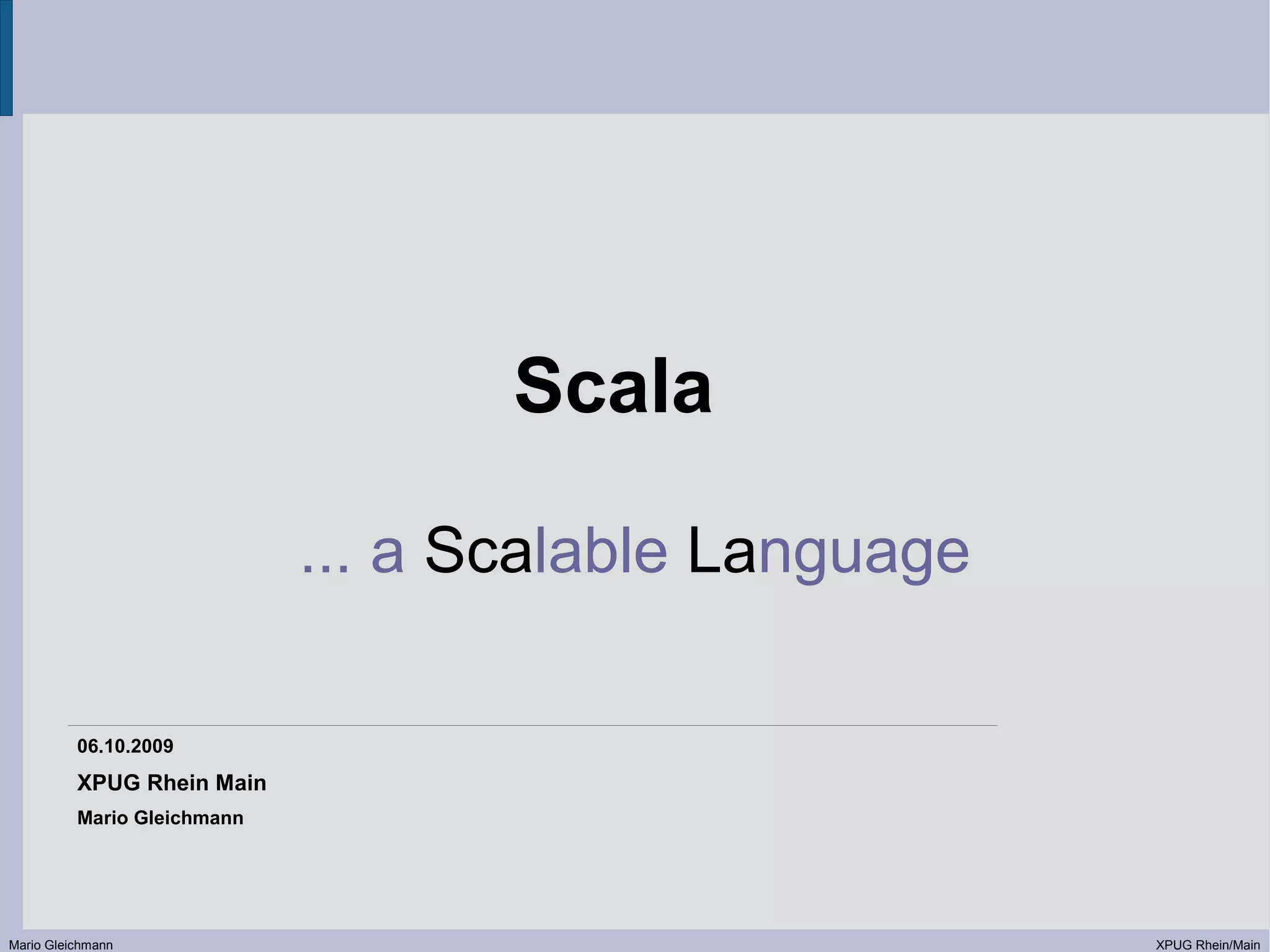 Scala

... a Scalable Language

06.10.2009

XPUG Rhein Main

Mario Gleichmann

Mario Gleichmann

XPUG Rhein/Main